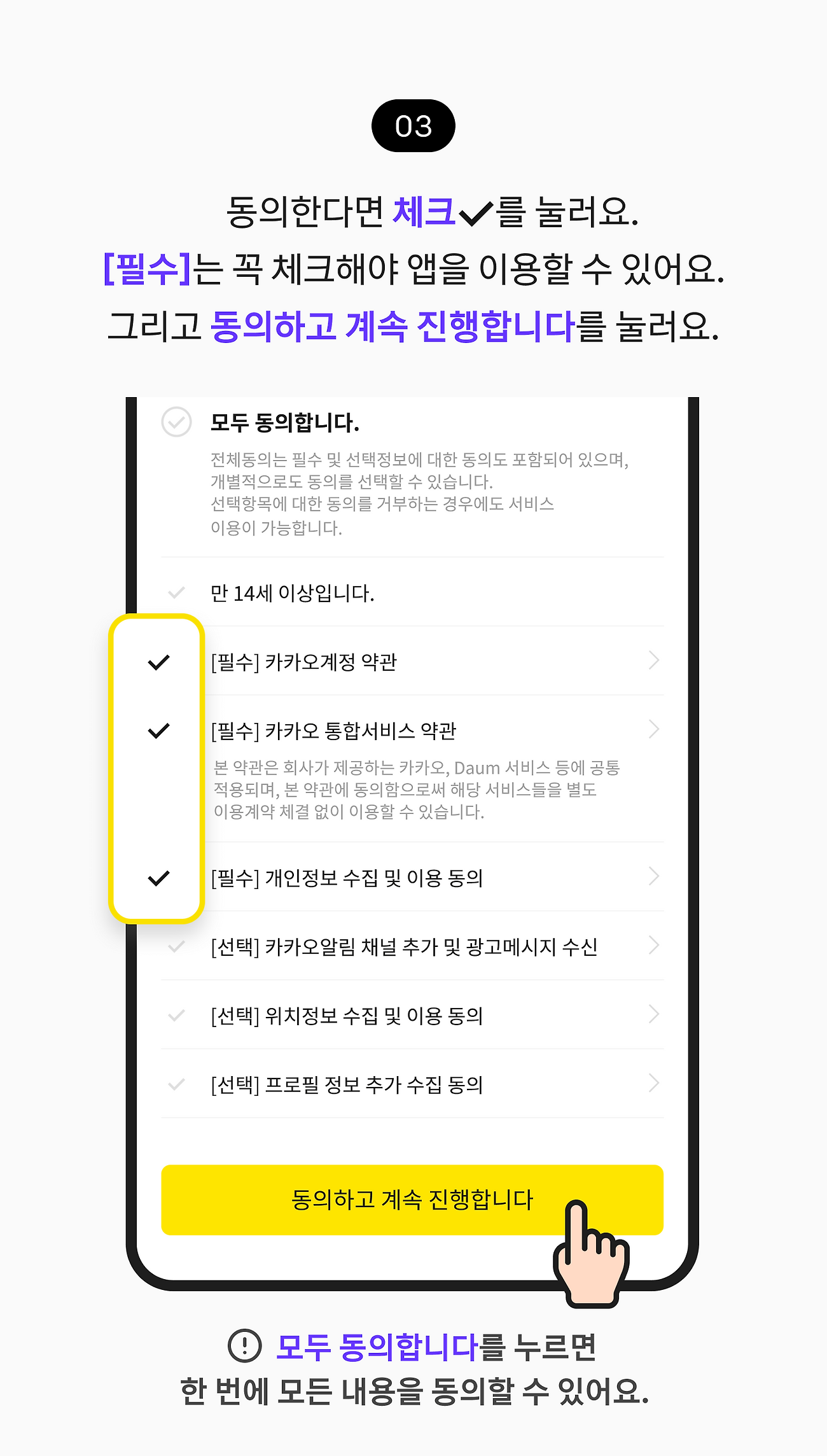 03

동의한다면 체크✓를 눌러요.
[필수]는 꼭 체크해야 앱을 이용할 수 있어요.
그리고 동의하고 계속 진행합니다를 눌러요.

모두 동의합니다.

전체동의는 필수 및 선택정보에 대한 동의도 포함되어 있으며, 개별적으로도 동의를 선택할 수 있습니다.
선택항목에 대한 동의를 거부하는 경우에도 서비스 이용이 가능합니다.

만 14세 이상입니다.

[필수] 카카오계정 약관

[필수] 카카오 통합서비스 약관

본 약관은 회사가 제공하는 카카오, Daum 서비스 등에 공통 적용되며, 본 약관에 동의함으로써 해당 서비스들을 별도 이용계약 체결 없이 이용할 수 있습니다.

[필수] 개인정보 수집 및 이용 동의

[선택] 카카오알림 채널 추가 및 광고메시지 수신

[선택] 위치정보 수집 및 이용 동의

[선택] 프로필 정보 추가 수집 동의

동의하고 계속 진행합니다

모두 동의합니다를 누르면
한 번에 모든 내용을 동의할 수 있어요.